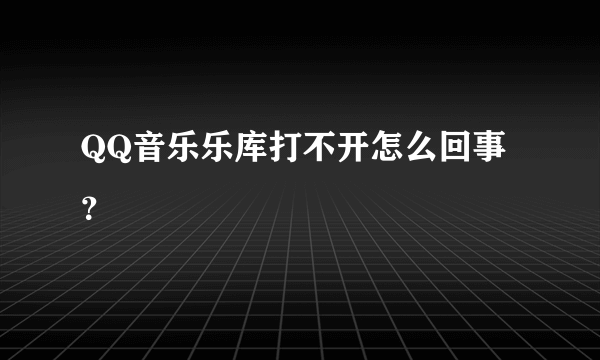 QQ音乐乐库打不开怎么回事？